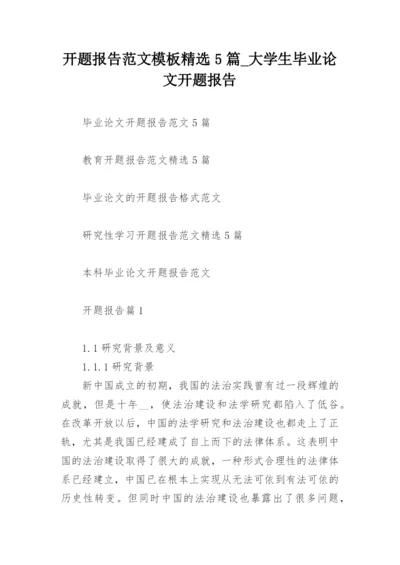 开题报告范文模板精选 5 篇_大学生毕业论文开题报告

毕业论文开题报告范文 5 篇

教育开题报告范文精选 5 篇

毕业论文的开题报告格式范文

研究性学习开题报告范文精选 5 篇

本科毕业论文开题报告范文

开题报告篇 1

1.1 研究背景及意义

1.1.1 研究背景

新中国成立的初期，我国的法治实践曾有过一段辉煌的成就，但是十年__，使法治建设和法学研究都陷入了低谷。在改革开放以后，中国的法学研究和法治建设也都走上了正轨，尤其是我国已经建成了自上而下的法律体系。这表明中国的法治建设取得了很大的成就，一种形式合理性的法律体系已经建立，中国已在根本上实现从无法可依到有法可依的历史性转变。但同时中国的法治建设也暴露出了很多问题，